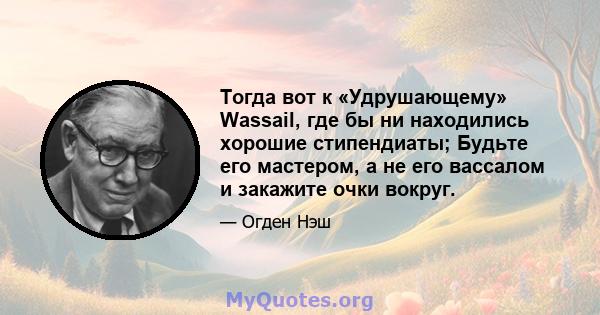 Тогда вот к «Удрушающему» Wassail, где бы ни находились хорошие стипендиаты; Будьте его мастером, а не его вассалом и закажите очки вокруг.

— Огден Нэш

MyQuotes.org